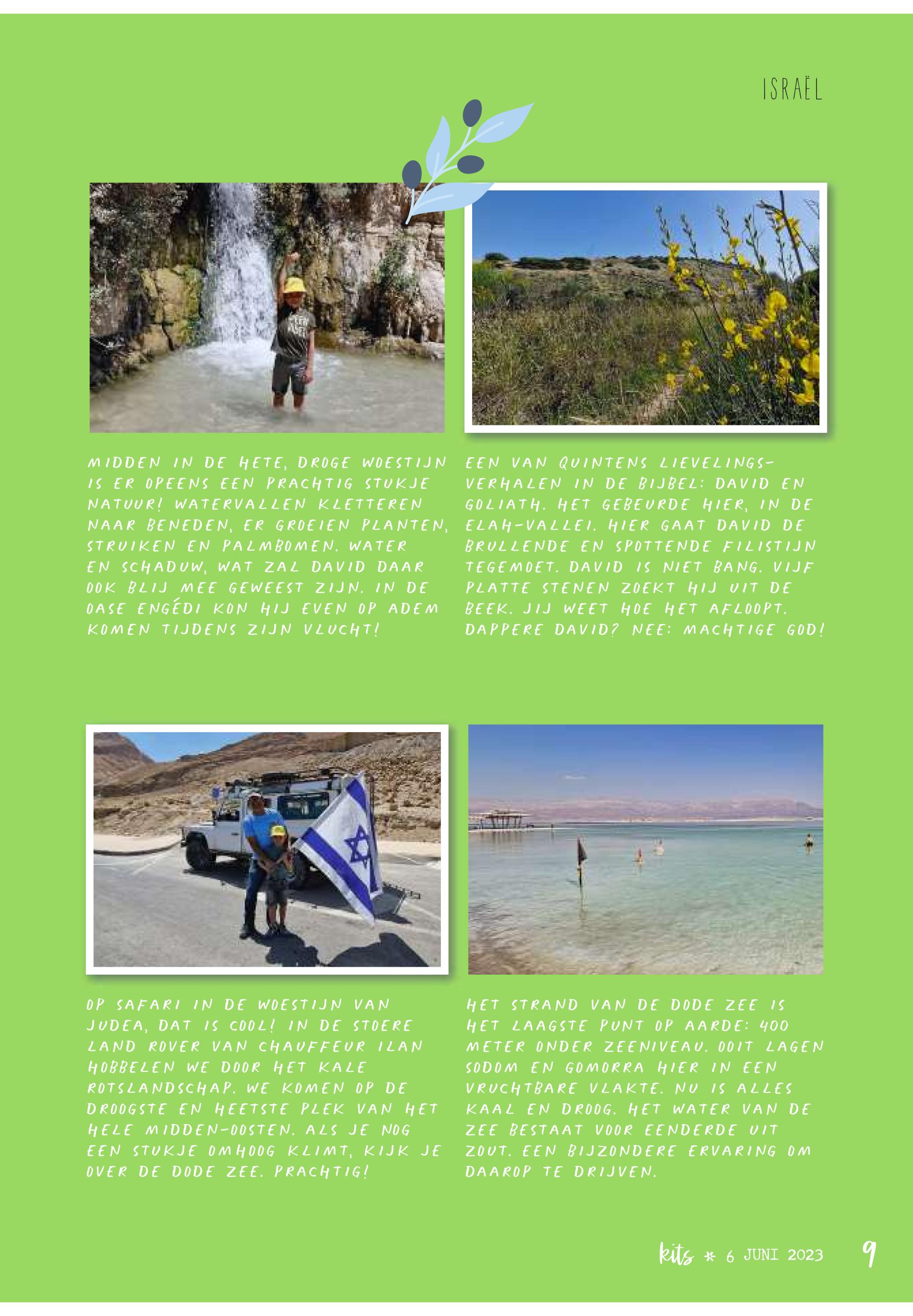 ISRAËL

MIDDEN IN DE HETE, DROGE WOESTIJN IS ER OPEENS EEN PRACHTIG STUKJE NATUUR! WATERVALLEN KLETTEREN NAAR BENEDEN, ER GROEIEN PLANTEN, STRUIKEN EN PALMBOMEN. WATER EN SCHADUW, WAT ZAL DAVID DAAR OOK BLIJ MEE GEWEEST ZIJN. IN DE OASE ENGÉDI KON HIJ EVEN OP ADEM KOMEN TIJDENS ZIJN VLUCHT!

EEN VAN QUINTENS LIEVELINGSVERHALEN IN DE BIJBEL: DAVID EN GOLIATH. HET GEBEURDE HIER, IN DE ELAH-VALLEI. HIER GAAT DAVID DE BRULLENDE EN SPOTTENDE FILISTIJN TEGEMOET. DAVID IS NIET BANG. VIJF PLATTE STENEN ZOEKT HIJ UIT DE BEEK. JIJ WEET HOE HET AFLOOPT. DAPPERE DAVID? NEE: MACHTIGE GOD!

OP SAFARI IN DE WOESTIJN VAN JUDEA, DAT IS COOL! IN DE STOERE LAND ROVER VAN CHAUFFEUR ILAN HOBBELEN WE DOOR HET KALE ROTSLANDSCHAP. WE KOMEN OP DE DROOGSTE EN HEETSTE PLEK VAN HET HELE MIDDEN-OOSTEN. ALS JE NOG EEN STUKJE OMHOOG KLIMT, KIJK JE OVER DE DODE ZEE. PRACHTIG!

HET STRAND VAN DE DODE ZEE IS HET LAAGSTE PUNT OP AARDE: 400 METER ONDER ZEENIVEAU. OOIT LAGEN SODOM EN GOMORRA HIER IN EEN VRUCHTBARE VLAKTE. NU IS ALLES KAAL EN DROOG. HET WATER VAN DE ZEE BESTAAT VOOR EENDERDE UIT ZOUT. EEN BIJZONDERE ERVARING OM DAAROP TE DRIJVEN.

kits * 6 JUNI 2023 9